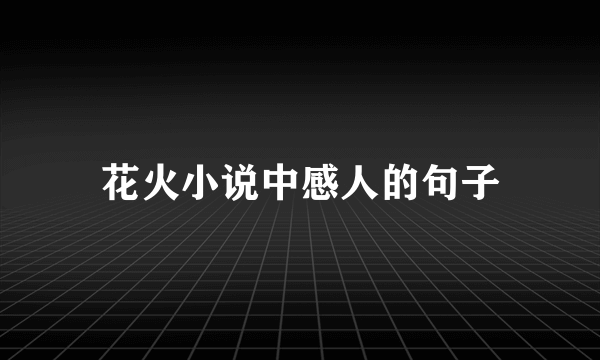 花火小说中感人的句子